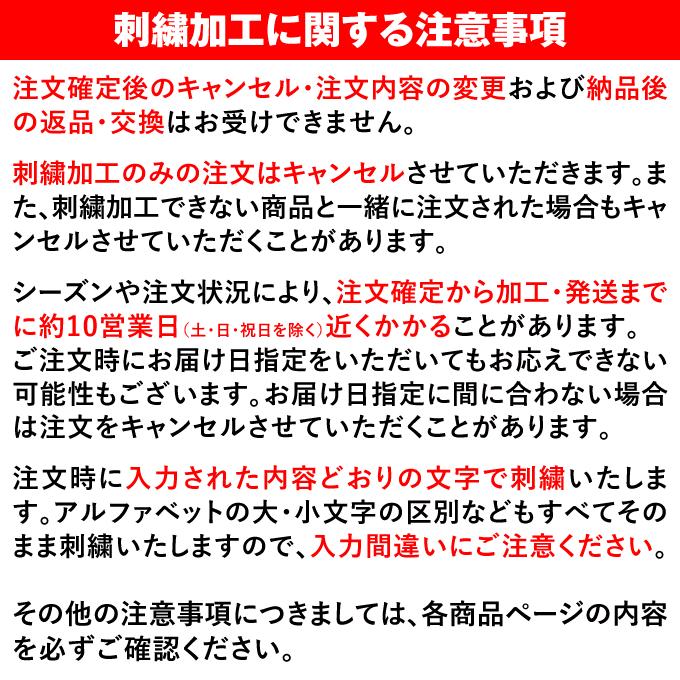 刺繍加工に関する注意事項

注文確定後のキャンセル・注文内容の変更および納品後の返品・交換はお受けできません。

刺繍加工のみの注文はキャンセルさせていただきます。また、刺繍加工できない商品と一緒に注文された場合もキャンセルさせていただくことがあります。

シーズンや注文状況により、注文確定から加工・発送までに約10営業日(土・日・祝日を除く)近くかかることがあります。ご注文時にお届け日指定をいただいてもお応えできない可能性もございます。お届け日指定に間に合わない場合は注文をキャンセルさせていただくことがあります。

注文時に入力された内容どおりの文字で刺繍いたします。アルファベットの大・小文字の区別などもすべてそのまま刺繍いたしますので、入力間違いにご注意ください。

その他の注意事項につきましては、各商品ページの内容を必ずご確認ください。